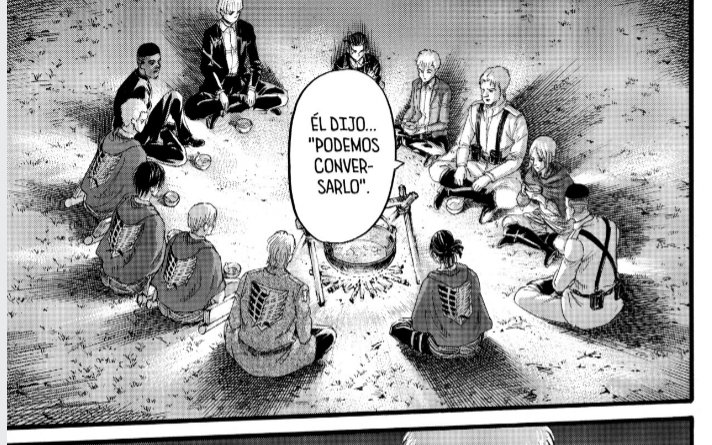 ÉL DIJO... "PODEMOS CONVERSARLO".